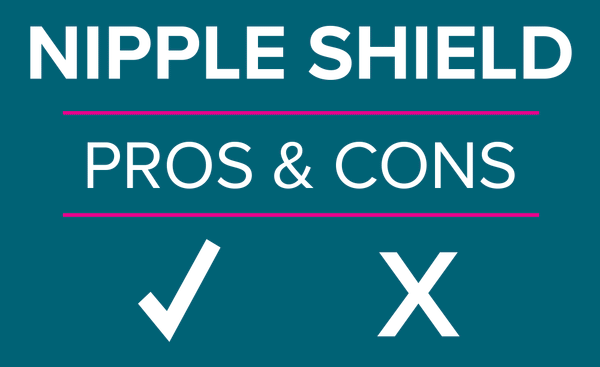 NIPPLE SHIELD

PROS & CONS

✓ X